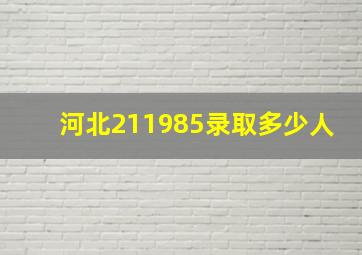 河北211985录取多少人